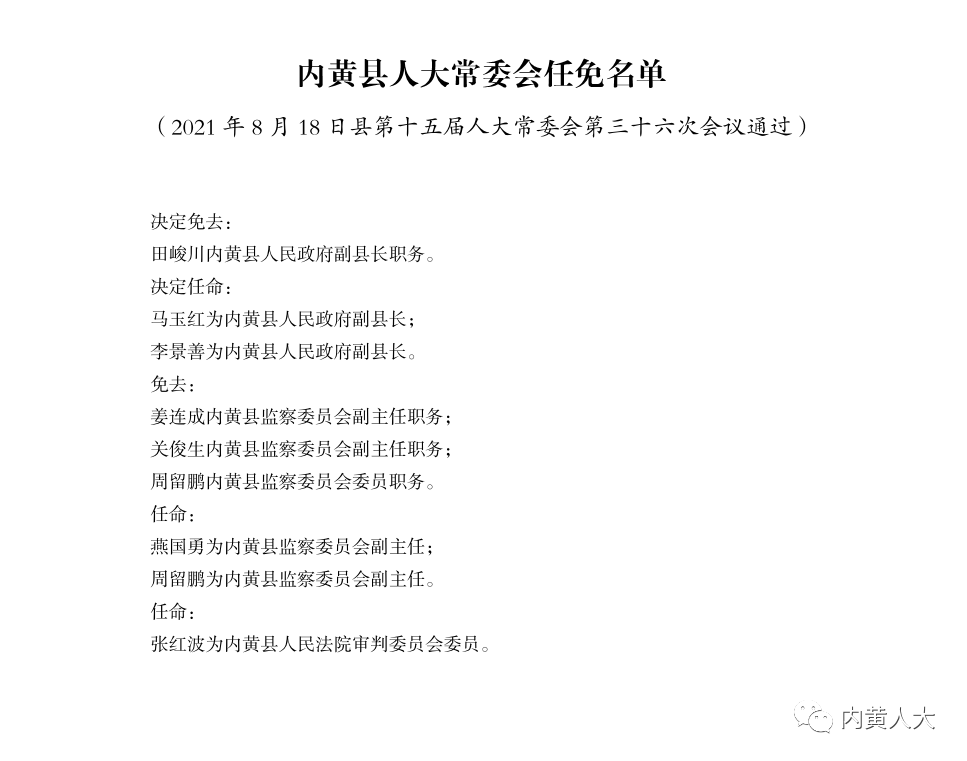 内黄县人大常委会任免名单

（2021 年 8 月 18 日县第十五届人大常委会第三十六次会议通过）

决定免去：

田峻川内黄县人民政府副县长职务。

决定任命：

马玉红为内黄县人民政府副县长；

李景善为内黄县人民政府副县长。

免去：

姜连成内黄县监察委员会副主任职务；

关俊生内黄县监察委员会副主任职务；

周留鹏内黄县监察委员会委员职务。

任命：

燕国勇为内黄县监察委员会副主任；

周留鹏为内黄县监察委员会副主任。

任命：

张红波为内黄县人民法院审判委员会委员。

内黄人大